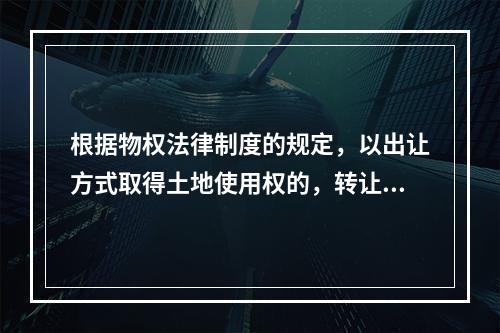 根据物权法律制度的规定，以出让方式取得土地使用权的，转让...